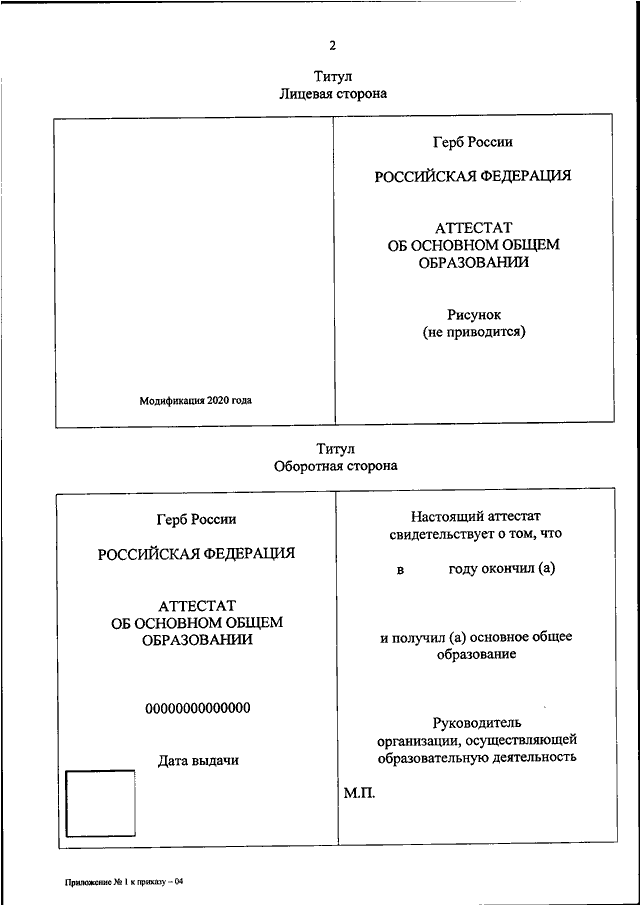 2

Титул
Лицевая сторона

Модификация 2020 года

Герб России

РОССИЙСКАЯ ФЕДЕРАЦИЯ

АТТЕСТАТ
ОБ ОСНОВНОМ ОБЩЕМ
ОБРАЗОВАНИИ

Рисунок
(не приводится)

Титул
Оборотная сторона

Герб России

РОССИЙСКАЯ ФЕДЕРАЦИЯ

АТТЕСТАТ
ОБ ОСНОВНОМ ОБЩЕМ
ОБРАЗОВАНИИ

00000000000000

Дата выдачи

Настоящий аттестат
свидетельствует о том, что

в году окончил (а)

и получил (а) основное общее
образование

Руководитель
организации, осуществляющей
образовательную деятельность

М.П.

Приложение № 1 к приказу – 04